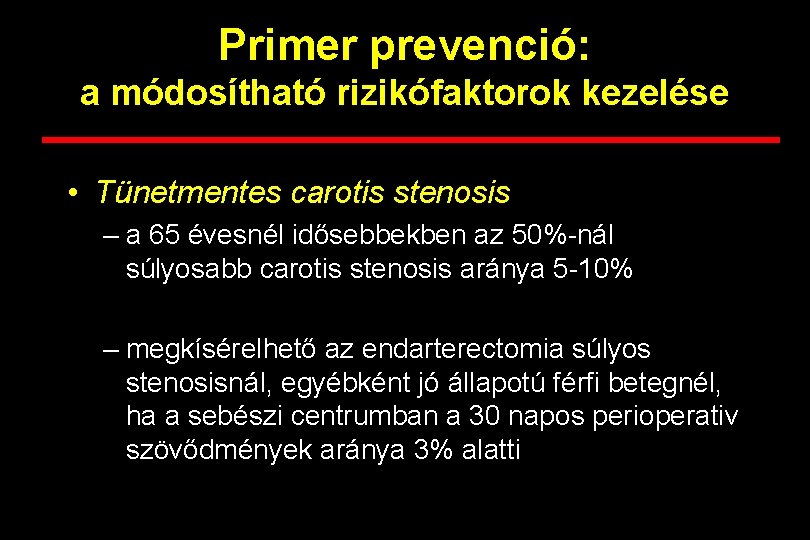 Primer prevenció:
a módosítható rizikófaktorok kezelése

• Tünetmentes carotis stenosis

– a 65 évesnél idősebbekben az 50%-nál súlyosabb carotis stenosis aránya 5-10%

– megkísérelhető az endarterectomia súlyos stenosisnál, egyébként jó állapotú férfi betegnél, ha a sebészi centrumban a 30 napos perioperativ szövődmények aránya 3% alatti